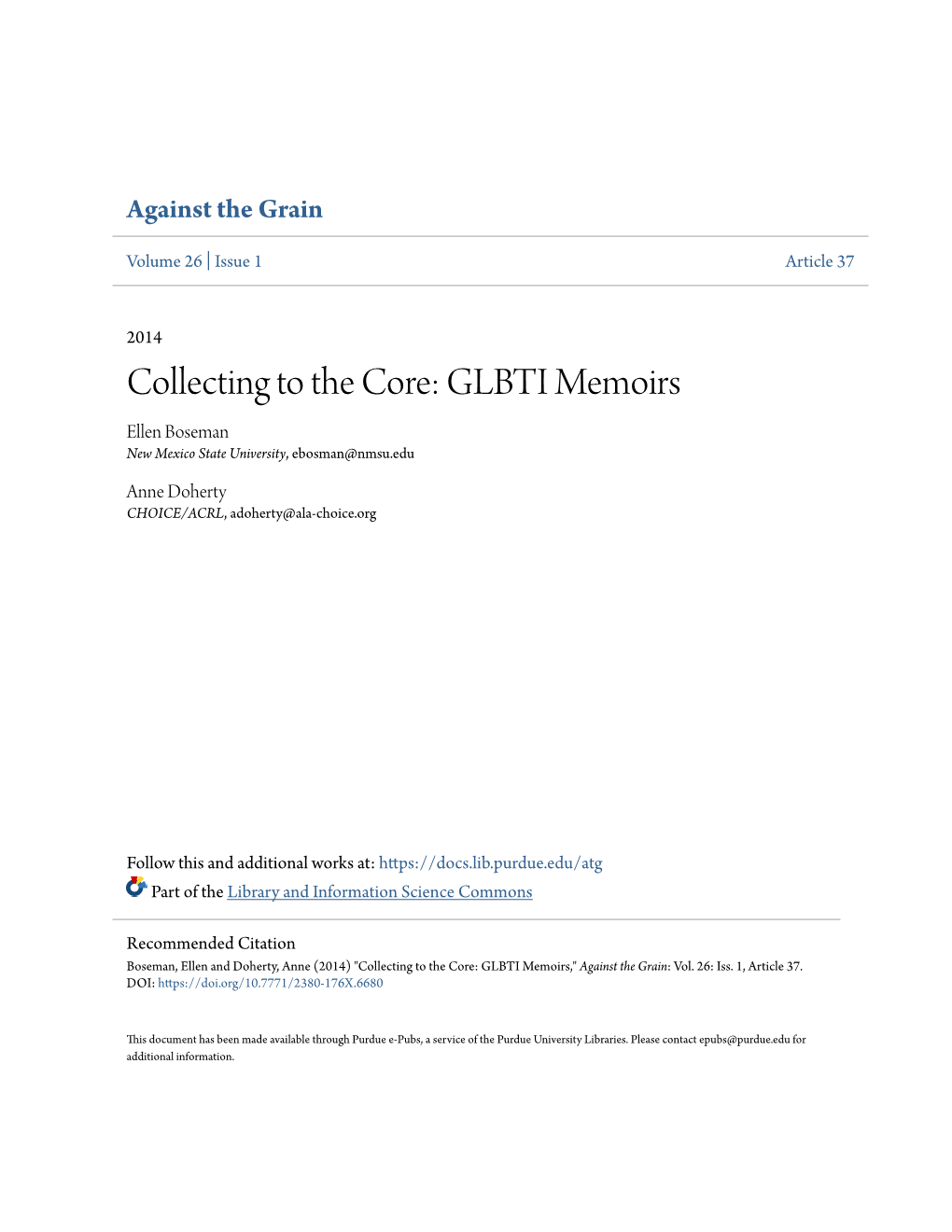 Against the Grain

Volume 26 | Issue 1 Article 37

2014

Collecting to the Core: GLBTI Memoirs

Ellen Boseman
New Mexico State University, ebosman@nmsu.edu

Anne Doherty
CHOICE/ACRL, adoherty@ala-choice.org

Follow this and additional works at: https://docs.lib.purdue.edu/atg

Part of the Library and Information Science Commons

Recommended Citation
Boseman, Ellen and Doherty, Anne (2014) "Collecting to the Core: GLBTI Memoirs," Against the Grain: Vol. 26: Iss. 1, Article 37.
DOI: https://doi.org/10.7771/2380-176X.6680

This document has been made available through Purdue e-Pubs, a service of the Purdue University Libraries. Please contact epubs@purdue.edu for additional information.